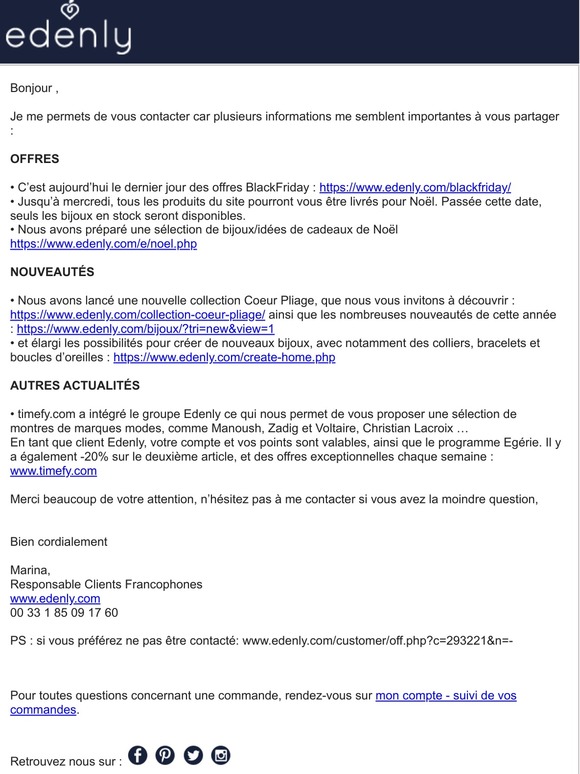 edenly

Bonjour ,

Je me permets de vous contacter car plusieurs informations me semblent importantes à vous partager :

OFFRES

• C'est aujourd'hui le dernier jour des offres BlackFriday : https://www.edenly.com/blackfriday/
• Jusqu'à mercredi, tous les produits du site pourront vous être livrés pour Noël. Passée cette date, seuls les bijoux en stock seront disponibles.
• Nous avons préparé une sélection de bijoux/idées de cadeaux de Noël https://www.edenly.com/e/noel.php

NOUVEAUTÉS

• Nous avons lancé une nouvelle collection Coeur Pliage, que nous vous invitons à découvrir : https://www.edenly.com/collection-coeur-pliage/ ainsi que les nombreuses nouveautés de cette année : https://www.edenly.com/bijoux/?tri=new&view=1
• et élargi les possibilités pour créer de nouveaux bijoux, avec notamment des colliers, bracelets et boucles d'oreilles : https://www.edenly.com/create-home.php

AUTRES ACTUALITÉS

• timefy.com a intégré le groupe Edenly ce qui nous permet de vous proposer une sélection de montres de marques modes, comme Manoush, Zadig et Voltaire, Christian Lacroix …
En tant que client Edenly, votre compte et vos points sont valables, ainsi que le programme Egérie. Il y a également -20% sur le deuxième article, et des offres exceptionnelles chaque semaine : www.timefy.com

Merci beaucoup de votre attention, n'hésitez pas à me contacter si vous avez la moindre question,

Bien cordialement

Marina,
Responsable Clients Francophones
www.edenly.com
00 33 1 85 09 17 60

PS : si vous préférez ne pas être contacté: www.edenly.com/customer/off.php?c=293221&n=-

Pour toutes questions concernant une commande, rendez-vous sur mon compte - suivi de vos commandes.

Retrouvez nous sur :